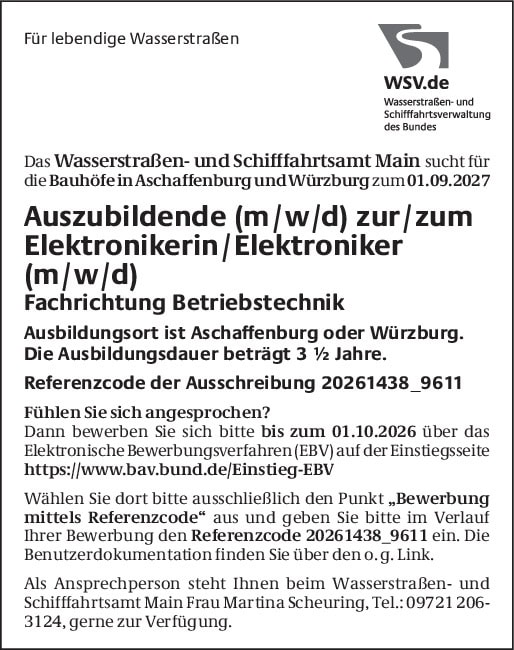 Für lebendige Wasserstraßen

WSV.de
Wasserstraßen- und Schifffahrtsverwaltung des Bundes

Das Wasserstraßen- und Schifffahrtsamt Main sucht für die Bauhöfe in Aschaffenburg und Würzburg zum 01.09.2027

Auszubildende (m/w/d) zur/zum Elektronikerin/Elektroniker (m/w/d)
Fachrichtung Betriebstechnik

Ausbildungsort ist Aschaffenburg oder Würzburg.
Die Ausbildungsdauer beträgt 3 ½ Jahre.

Referenzcode der Ausschreibung 20261438_9611

Fühlen Sie sich angesprochen?
Dann bewerben Sie sich bitte bis zum 01.10.2026 über das Elektronische Bewerbungsverfahren (EBV) auf der Einstiegsseite https://www.bav.bund.de/Einstieg-EBV

Wählen Sie dort bitte ausschließlich den Punkt „Bewerbung mittels Referenzcode“ aus und geben Sie bitte im Verlauf Ihrer Bewerbung den Referenzcode 20261438_9611 ein. Die Benutzerdokumentation finden Sie über den o. g. Link.

Als Ansprechperson steht Ihnen beim Wasserstraßen- und Schifffahrtsamt Main Frau Martina Scheuring, Tel.: 09721 206-3124, gerne zur Verfügung.